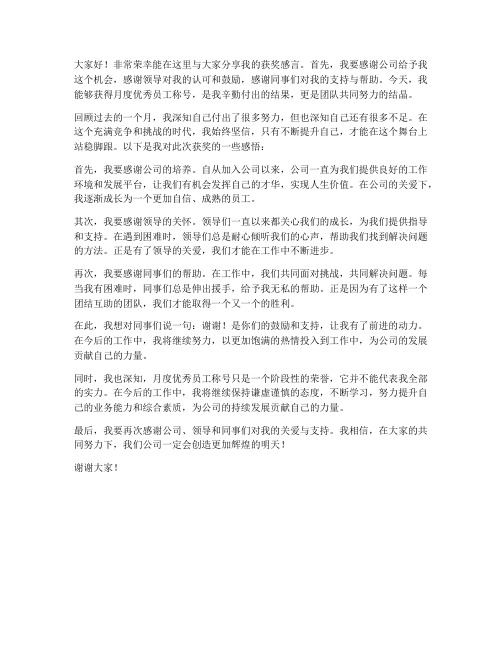 大家好！非常荣幸能在这里与大家分享我的获奖感言。首先，我要感谢公司给予我这个机会，感谢领导对我的认可和鼓励，感谢同事们对我的支持与帮助。今天，我能够获得月度优秀员工称号，是我辛勤付出的结果，更是团队共同努力的结晶。

回顾过去的一个月，我深知自己付出了很多努力，但也深知自己还有很多不足。在这个充满竞争和挑战的时代，我始终坚信，只有不断提升自己，才能在这个舞台上站稳脚跟。以下是我对此次获奖的一些感悟：

首先，我要感谢公司的培养。自从加入公司以来，公司一直为我们提供良好的工作环境和发展平台，让我们有机会发挥自己的才华，实现人生价值。在公司的关爱下，我逐渐成长为一个更加自信、成熟的员工。

其次，我要感谢领导的关怀。领导们一直以来都关心我们的成长，为我们提供指导和支持。在遇到困难时，领导们总是耐心倾听我们的心声，帮助我们找到解决问题的方法。正是有了领导的关爱，我们才能在工作中不断进步。

再次，我要感谢同事们的帮助。在工作中，我们共同面对挑战，共同解决问题。每当我有困难时，同事们总是伸出援手，给予我无私的帮助。正是因为有了这样一个团结互助的团队，我们才能取得一个又一个的胜利。

在此，我想对同事们说一句：谢谢！是你们的鼓励和支持，让我有了前进的动力。在今后的工作中，我将继续努力，以更加饱满的热情投入到工作中，为公司的发展贡献自己的力量。

同时，我也深知，月度优秀员工称号只是一个阶段性的荣誉，它并不能代表我全部的实力。在今后的工作中，我将继续保持谦虚谨慎的态度，不断学习，努力提升自己的业务能力和综合素质，为公司的持续发展贡献自己的力量。

最后，我要再次感谢公司、领导和同事们对我的关爱与支持。我相信，在大家的共同努力下，我们公司一定会创造更加辉煌的明天！

谢谢大家！